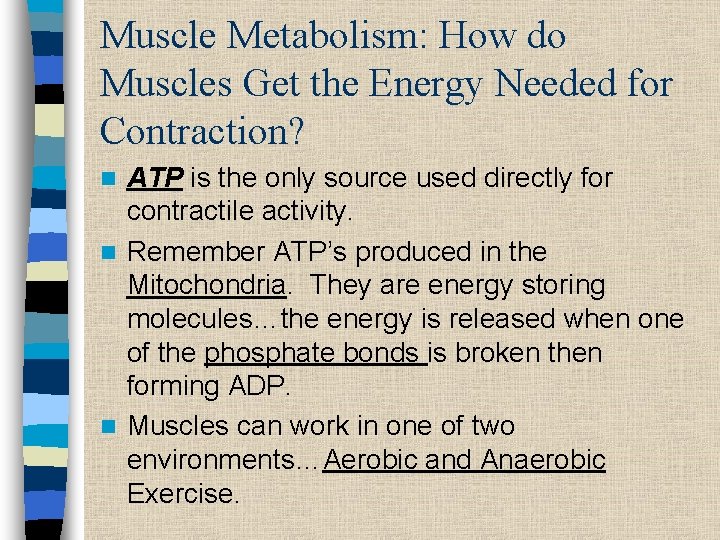 Muscle Metabolism: How do Muscles Get the Energy Needed for Contraction?

ATP is the only source used directly for contractile activity.

Remember ATP's produced in the Mitochondria. They are energy storing molecules…the energy is released when one of the phosphate bonds is broken then forming ADP.

Muscles can work in one of two environments…Aerobic and Anaerobic Exercise.